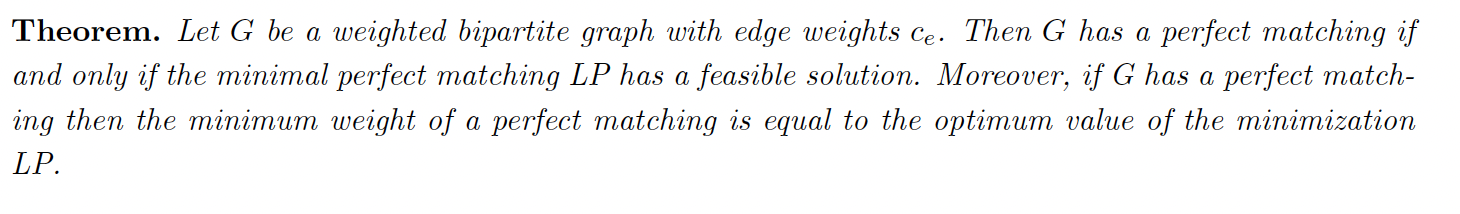 **Theorem.** Let $G$ be a weighted bipartite graph with edge weights $c_e$. Then $G$ has a perfect matching if and only if the minimal perfect matching LP has a feasible solution. Moreover, if $G$ has a perfect matching then the minimum weight of a perfect matching is equal to the optimum value of the minimization LP.